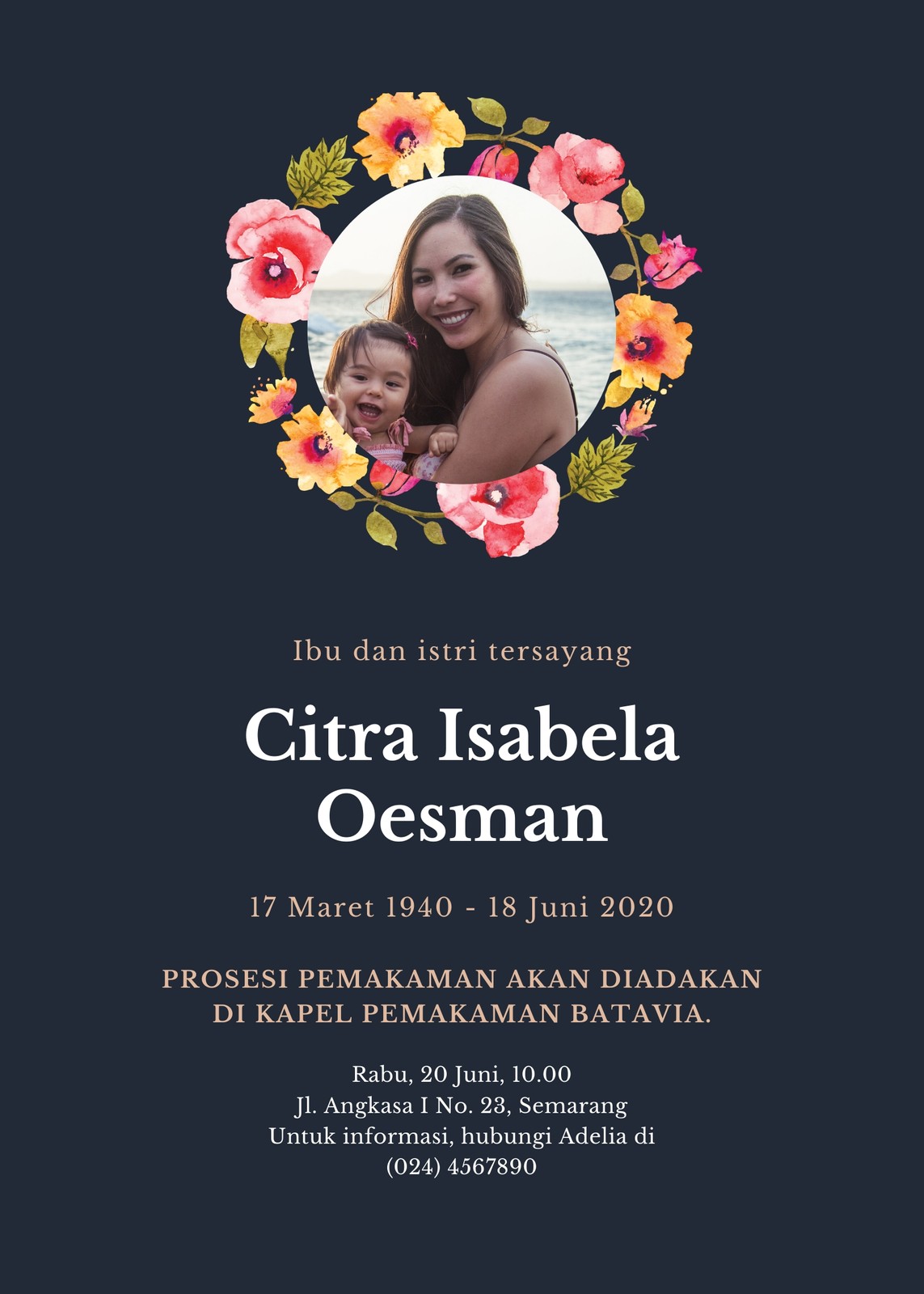 Ibu dan istri tersayang

Citra Isabela
Oesman

17 Maret 1940 - 18 Juni 2020

PROSESI PEMAKAMAN AKAN DIADAKAN DI KAPEL PEMAKAMAN BATAVIA.

Rabu, 20 Juni, 10.00
Jl. Angkasa I No. 23, Semarang
Untuk informasi, hubungi Adelia di
(024) 4567890